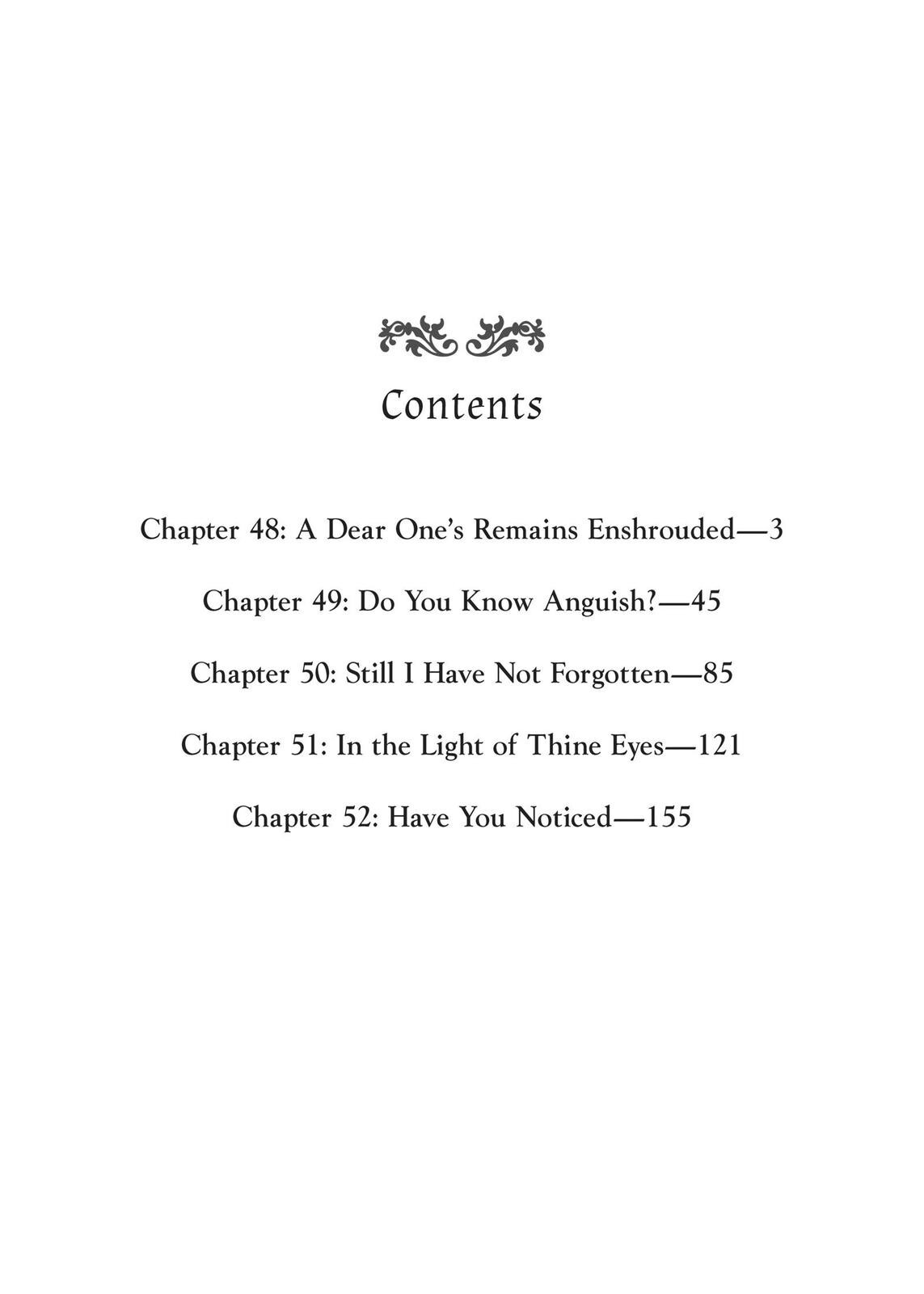 Contents

Chapter 48: A Dear One's Remains Enshrouded—3

Chapter 49: Do You Know Anguish?—45

Chapter 50: Still I Have Not Forgotten—85

Chapter 51: In the Light of Thine Eyes—121

Chapter 52: Have You Noticed—155